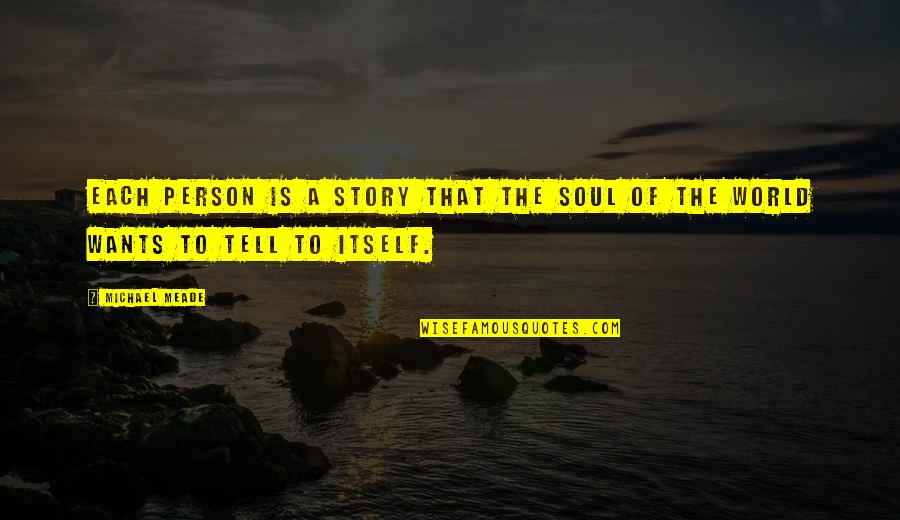 EACH PERSON IS A STORY THAT THE SOUL OF THE WORLD WANTS TO TELL TO ITSELF.

? MICHAEL MEADE

WISEFAMOUSQUOTES.COM